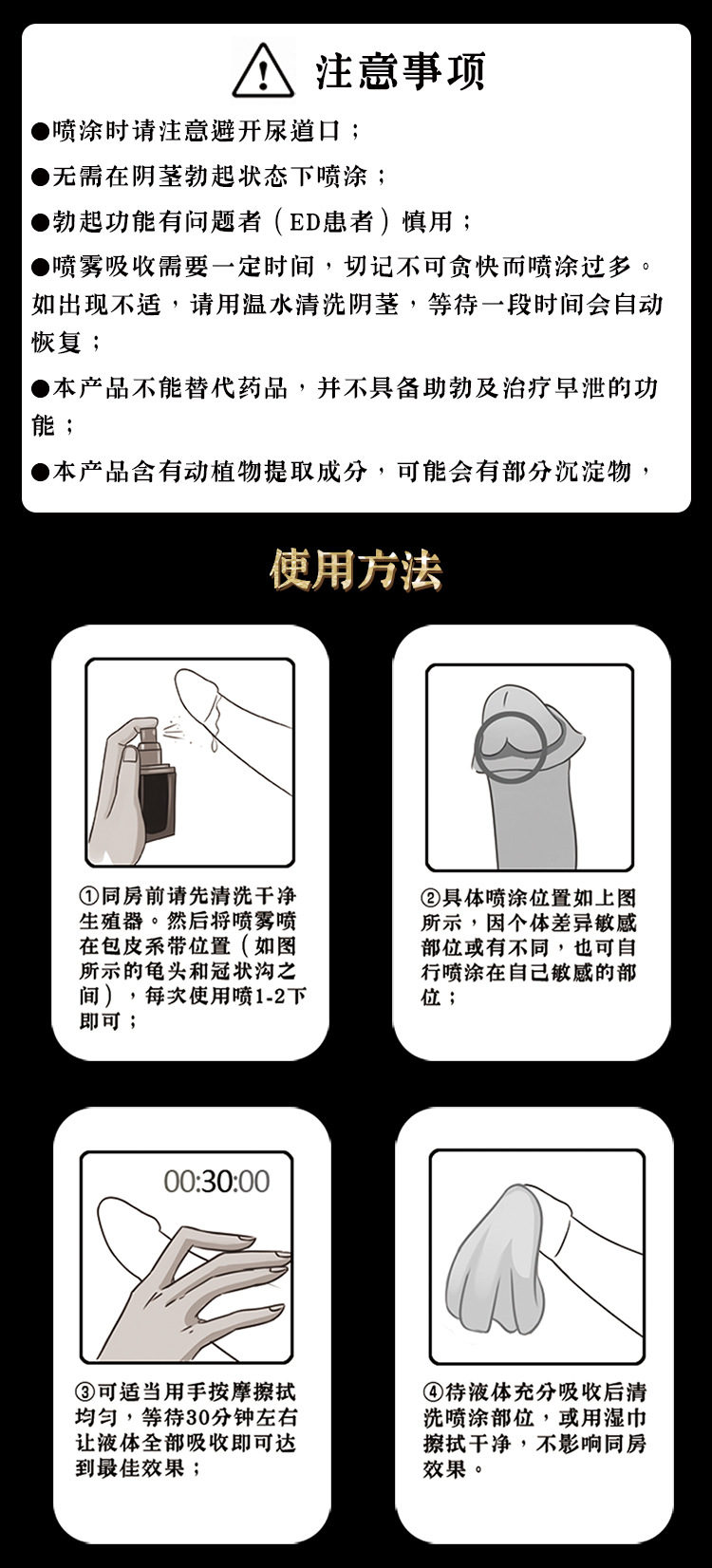 注意事项

●喷涂时请注意避开尿道口；

●无需在阴茎勃起状态下喷涂；

●勃起功能有问题者（ED患者）慎用；

●喷雾吸收需要一定时间，切记不可贪快而喷涂过多。如出现不适，请用温水清洗阴茎，等待一段时间会自动恢复；

●本产品不能替代药品，并不具备助勃及治疗早泄的功能；

●本产品含有动植物提取成分，可能会有部分沉淀物，

使用方法

①同房前请先清洗干净生殖器。然后将喷雾喷在包皮系带位置（如图所示的龟头和冠状沟之间），每次使用喷1-2下即可；

②具体喷涂位置如上图所示，因个体差异敏感部位或有不同，也可自行喷涂在自己敏感的部位；

00:30:00

③可适当用手按摩擦拭均匀，等待30分钟左右让液体全部吸收即可达到最佳效果；

④待液体充分吸收后清洗喷涂部位，或用湿巾擦拭干净，不影响同房效果。